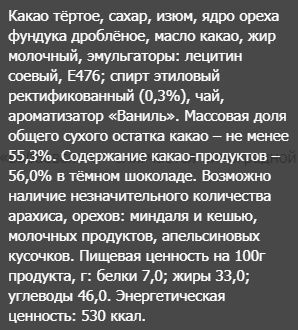 Какао тёртое, сахар, изюм, ядро ореха фундука дроблёное, масло какао, жир молочный, эмульгаторы: лецитин соевый, Е476; спирт этиловый ректификованный (0,3%), чай, ароматизатор «Ваниль». Массовая доля общего сухого остатка какао – не менее 55,3%. Содержание какао-продуктов – 56,0% в тёмном шоколаде. Возможно наличие незначительного количества арахиса, орехов: миндаля и кешью, молочных продуктов, апельсиновых кусочков. Пищевая ценность на 100г продукта, г: белки 7,0; жиры 33,0; углеводы 46,0. Энергетическая ценность: 530 ккал.